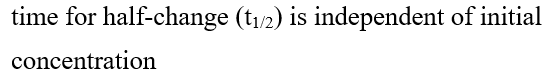 time for half-change ($t_{1/2}$) is independent of initial concentration